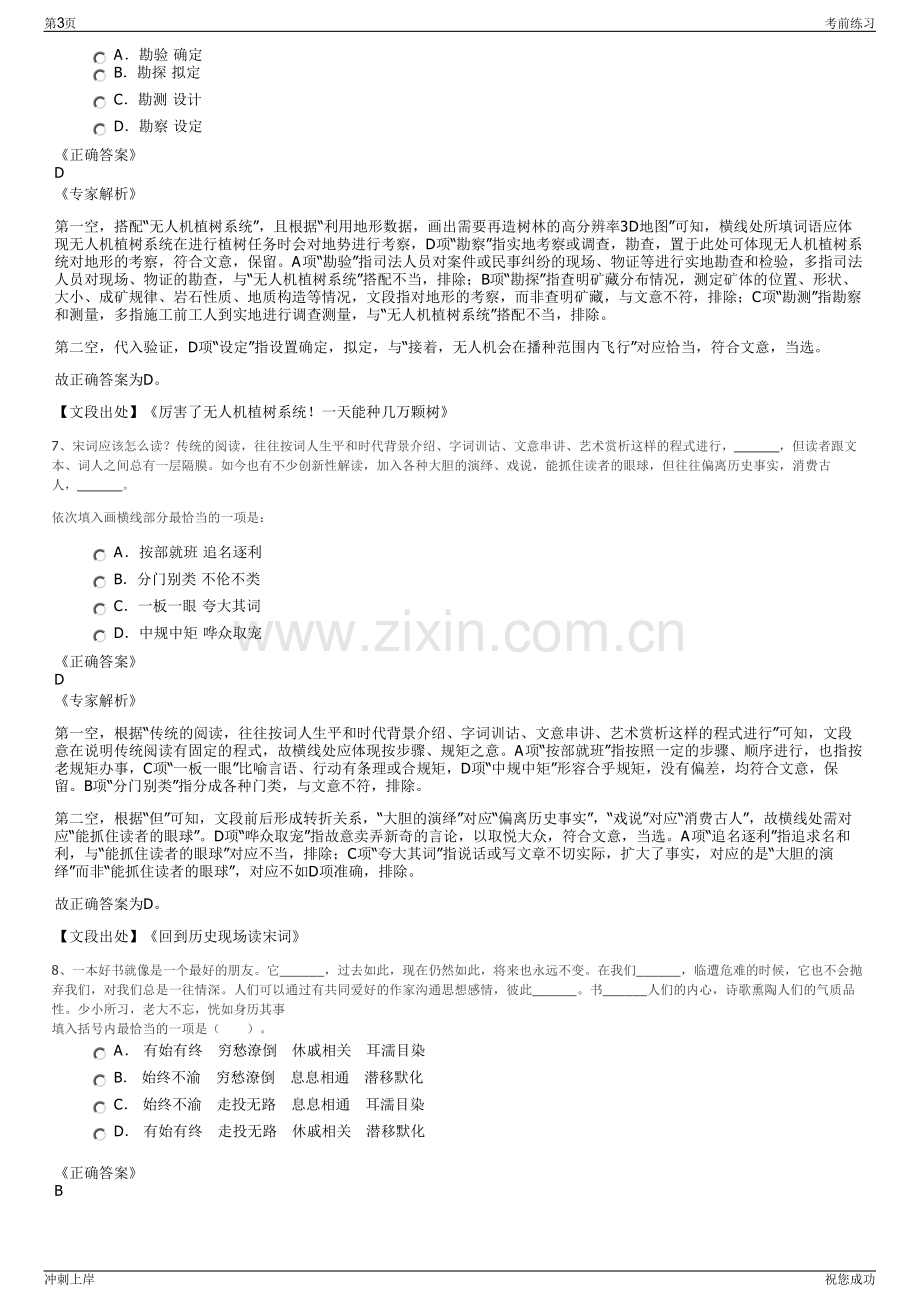 第3页

考前练习

A．勘验 确定
B．勘探 拟定
C．勘测 设计
D．勘察 设定

《正确答案》
D
《专家解析》

第一空，搭配“无人机植树系统”，且根据“利用地形数据，画出需要再造树林的高分辨率3D地图”可知，横线处所填词语应体现无人机植树系统在进行植树任务时会对地势进行考察，D项“勘察”指实地考察或调查，勘查，置于此处可体现无人机植树系统对地形的考察，符合文意，保留。A项“勘验”指司法人员对案件或民事纠纷的现场、物证等进行实地勘查和检验，多指司法人员对现场、物证的勘查，与“无人机植树系统”搭配不当，排除；B项“勘探”指查明矿藏分布情况，测定矿体的位置、形状、大小、成矿规律、岩石性质、地质构造等情况，文段指对地形的考察，而非查明矿藏，与文意不符，排除；C项“勘测”指勘察和测量，多指施工前工人到实地进行调查测量，与“无人机植树系统”搭配不当，排除。

第二空，代入验证，D项“设定”指设置确定，拟定，与“接着，无人机会在播种范围内飞行”对应恰当，符合文意，当选。

故正确答案为D。

【文段出处】《厉害了无人机植树系统！一天能种几万颗树》

7、宋词应该怎么读？传统的阅读，往往按词人生平和时代背景介绍、字词训诂、文意串讲、艺术赏析这样的程式进行，____，但读者跟文本、词人之间总有一层隔膜。如今也有不少创新性解读，加入各种大胆的演绎、戏说，能抓住读者的眼球，但往往偏离历史事实，消费古人，____。

依次填入画横线部分最恰当的一项是：

A．按部就班 追名逐利
B．分门别类 不伦不类
C．一板一眼 夸大其词
D．中规中矩 哗众取宠

《正确答案》
D
《专家解析》

第一空，根据“传统的阅读，往往按词人生平和时代背景介绍、字词训诂、文意串讲、艺术赏析这样的程式进行”可知，文段意在说明传统阅读有固定的程式，故横线处应体现按步骤、规矩之意。A项“按部就班”指按照一定的步骤、顺序进行，也指按老规矩办事，C项“一板一眼”比喻言语、行动有条理或合规矩，D项“中规中矩”形容合乎规矩，没有偏差，均符合文意，保留。B项“分门别类”指分成各种门类，与文意不符，排除。

第二空，根据“但”可知，文段前后形成转折关系，“大胆的演绎”对应“偏离历史事实”，“戏说”对应“消费古人”，故横线处需对应“能抓住读者的眼球”。D项“哗众取宠”指故意卖弄新奇的言论，以取悦大众，符合文意，当选。A项“追名逐利”指追求名和利，与“能抓住读者的眼球”对应不当，排除；C项“夸大其词”指说话或写文章不切实际，扩大了事实，对应的是“大胆的演绎”而非“能抓住读者的眼球”，对应不如D项准确，排除。

故正确答案为D。

【文段出处】《回到历史现场读宋词》

8、一本好书就像是一个最好的朋友。它____，过去如此，现在仍然如此，将来也永远不变。在我们____，临遭危难的时候，它也不会抛弃我们，对我们总是一往情深。人们可以通过有共同爱好的作家沟通思想感情，彼此____。书____人们的内心，诗歌熏陶人们的气质品性。少小所习，老大不忘，恍如身历其事
填入括号内最恰当的一项是（ ）。

A． 有始有终 穷愁潦倒 休戚相关 耳濡目染
B． 始终不渝 穷愁潦倒 息息相通 潜移默化
C． 始终不渝 走投无路 息息相通 耳濡目染
D． 有始有终 走投无路 休戚相关 潜移默化

《正确答案》
B

冲刺上岸

祝您成功

www.zixin.com.cn